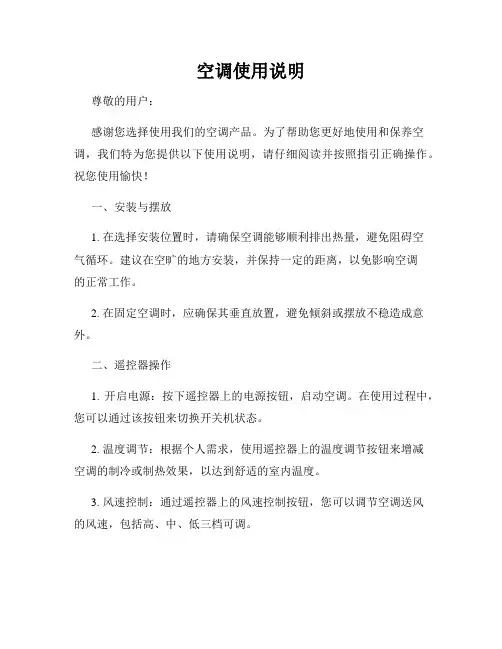 空调使用说明

尊敬的用户：

感谢您选择使用我们的空调产品。为了帮助您更好地使用和保养空调，我们特为您提供以下使用说明，请仔细阅读并按照指引正确操作。祝您使用愉快！

一、安装与摆放

1. 在选择安装位置时，请确保空调能够顺利排出热量，避免阻碍空气循环。建议在空旷的地方安装，并保持一定的距离，以免影响空调的正常工作。

2. 在固定空调时，应确保其垂直放置，避免倾斜或摆放不稳造成意外。

二、遥控器操作

1. 开启电源：按下遥控器上的电源按钮，启动空调。在使用过程中，您可以通过该按钮来切换开关机状态。

2. 温度调节：根据个人需求，使用遥控器上的温度调节按钮来增减空调的制冷或制热效果，以达到舒适的室内温度。

3. 风速控制：通过遥控器上的风速控制按钮，您可以调节空调送风的风速，包括高、中、低三档可调。